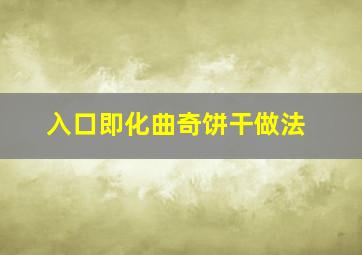 入口即化曲奇饼干做法